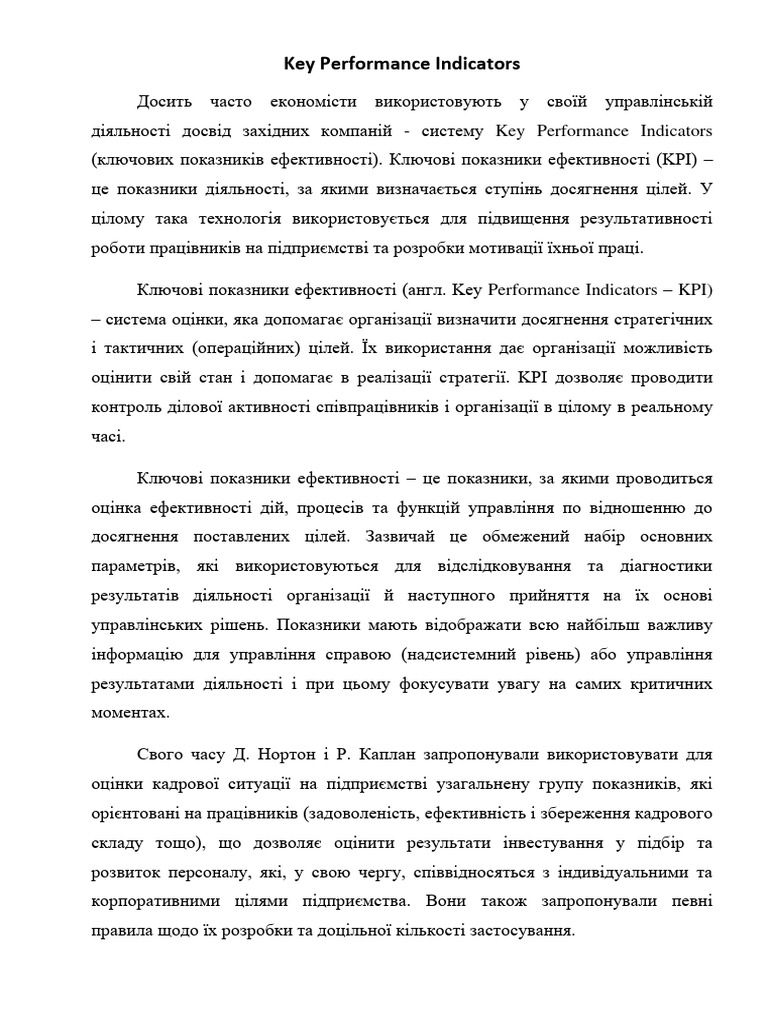 Key Performance Indicators

Досить часто економісти використовують у своїй управлінській діяльності досвід західних компаній - систему Key Performance Indicators (ключових показників ефективності). Ключові показники ефективності (KPI) – це показники діяльності, за якими визначається ступінь досягнення цілей. У цілому така технологія використовується для підвищення результативності роботи працівників на підприємстві та розробки мотивації їхньої праці.

Ключові показники ефективності (англ. Key Performance Indicators – KPI) – система оцінки, яка допомагає організації визначити досягнення стратегічних і тактичних (операційних) цілей. Їх використання дає організації можливість оцінити свій стан і допомагає в реалізації стратегії. KPI дозволяє проводити контроль ділової активності співпрацівників і організації в цілому в реальному часі.

Ключові показники ефективності – це показники, за якими проводиться оцінка ефективності дій, процесів та функцій управління по відношенню до досягнення поставлених цілей. Зазвичай це обмежений набір основних параметрів, які використовуються для відслідковування та діагностики результатів діяльності організації й наступного прийняття на їх основі управлінських рішень. Показники мають відображати всю найбільш важливу інформацію для управління справою (надсистемний рівень) або управління результатами діяльності і при цьому фокусувати увагу на самих критичних моментах.

Свого часу Д. Нортон і Р. Каплан запропонували використовувати для оцінки кадрової ситуації на підприємстві узагальнену групу показників, які орієнтовані на працівників (задоволеність, ефективність і збереження кадрового складу тощо), що дозволяє оцінити результати інвестування у підбір та розвиток персоналу, які, у свою чергу, співвідносяться з індивідуальними та корпоративними цілями підприємства. Вони також запропонували певні правила щодо їх розробки та доцільної кількості застосування.